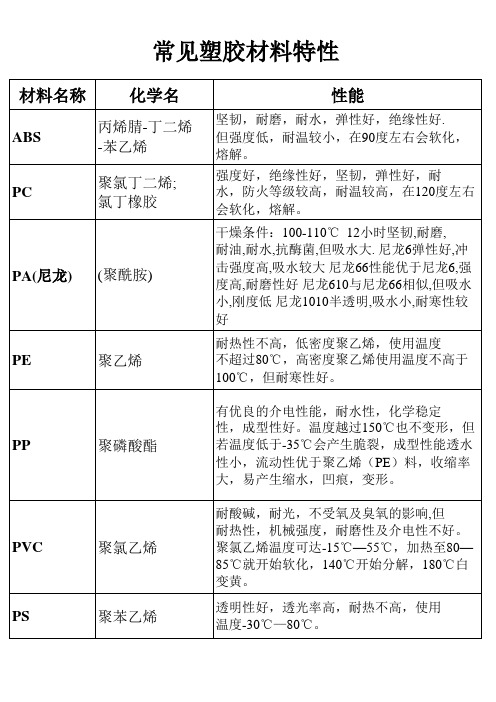 常见塑胶材料特性

| 材料名称 | 化学名 | 性能 |
|---|---|---|
| ABS | 丙烯腈-丁二烯-苯乙烯 | 坚韧，耐磨，耐水，弹性好，绝缘性好. 但强度低，耐温较小，在90度左右会软化，熔解。 |
| PC | 聚氯丁二烯; 氯丁橡胶 | 强度好，绝缘性好，坚韧，弹性好，耐水，防火等级较高，耐温较高，在120度左右会软化，熔解。 |
| PA(尼龙) | (聚酰胺) | 干燥条件：100-110℃ 12小时坚韧,耐磨,耐油,耐水,抗酶菌,但吸水大. 尼龙6弹性好,冲击强度高,吸水较大 尼龙66性能优于尼龙6,强度高,耐磨性好 尼龙610与尼龙66相似,但吸水小,刚度低 尼龙1010半透明,吸水小,耐寒性较好 |
| PE | 聚乙烯 | 耐热性不高，低密度聚乙烯，使用温度不超过80℃，高密度聚乙烯使用温度不高于100℃，但耐寒性好。 |
| PP | 聚磷酸酯 | 有优良的介电性能，耐水性，化学稳定性，成型性好。温度越过150℃也不变形，但若温度低于-35℃会产生脆裂，成型性能透水性小，流动性优于聚乙烯（PE）料，收缩率大，易产生缩水，凹痕，变形。 |
| PVC | 聚氯乙烯 | 耐酸碱，耐光，不受氧及臭氧的影响,但耐热性，机械强度，耐磨性及介电性不好。聚氯乙烯温度可达-15℃—55℃，加热至80—85℃就开始软化，140℃开始分解，180℃白变黄。 |
| PS | 聚苯乙烯 | 透明性好，透光率高，耐热不高，使用温度-30℃—80℃。 |